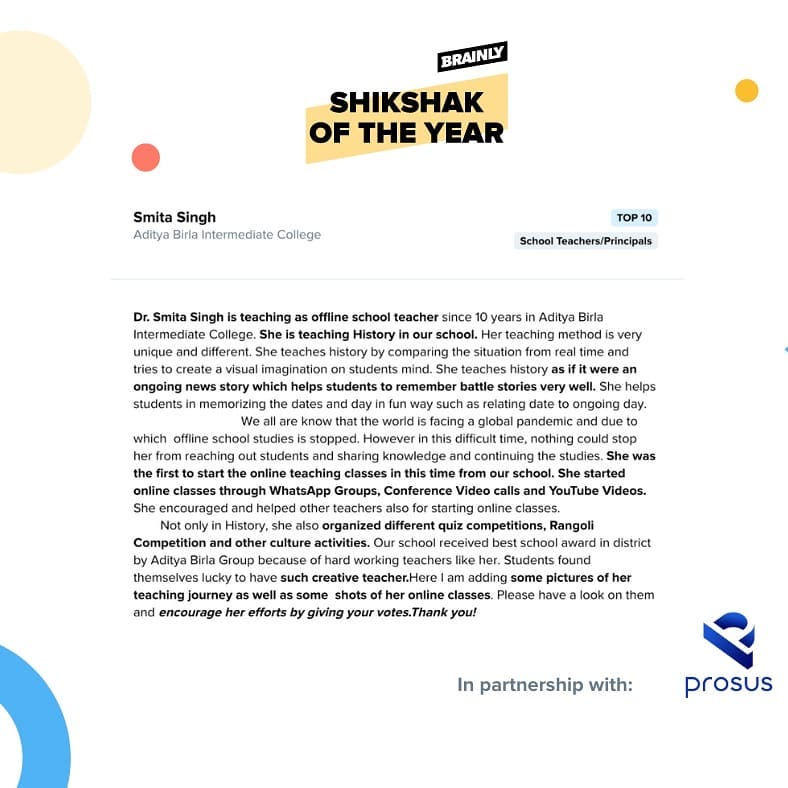 BRAINLY

SHIKSHAK OF THE YEAR

Smita Singh
Aditya Birla Intermediate College

TOP 10

School Teachers/Principals

Dr. Smita Singh is teaching as offline school teacher since 10 years in Aditya Birla Intermediate College. She is teaching History in our school. Her teaching method is very unique and different. She teaches history by comparing the situation from real time and tries to create a visual imagination on students mind. She teaches history as if it were an ongoing news story which helps students to remember battle stories very well. She helps students in memorizing the dates and day in fun way such as relating date to ongoing day.

We all are know that the world is facing a global pandemic and due to which offline school studies is stopped. However in this difficult time, nothing could stop her from reaching out students and sharing knowledge and continuing the studies. She was the first to start the online teaching classes in this time from our school. She started online classes through WhatsApp Groups, Conference Video calls and YouTube Videos. She encouraged and helped other teachers also for starting online classes.

Not only in History, she also organized different quiz competitions, Rangoli Competition and other culture activities. Our school received best school award in district by Aditya Birla Group because of hard working teachers like her. Students found themselves lucky to have such creative teacher.Here I am adding some pictures of her teaching journey as well as some shots of her online classes. Please have a look on them and encourage her efforts by giving your votes.Thank you!

In partnership with:

prosus